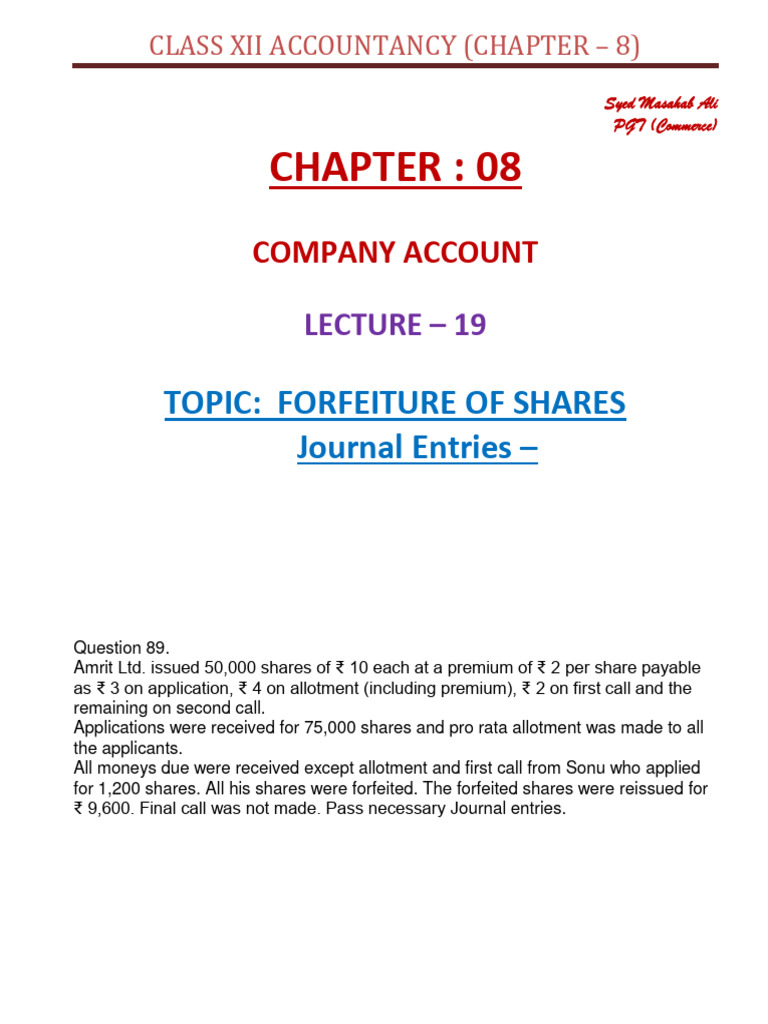 CLASS XII ACCOUNTANCY (CHAPTER – 8)

Syed Masahab Ali
PGT (Commerce)

CHAPTER : 08

COMPANY ACCOUNT

LECTURE – 19

TOPIC: FORFEITURE OF SHARES
Journal Entries –

Question 89.
Amrit Ltd. issued 50,000 shares of ₹ 10 each at a premium of ₹ 2 per share payable as ₹ 3 on application, ₹ 4 on allotment (including premium), ₹ 2 on first call and the remaining on second call.
Applications were received for 75,000 shares and pro rata allotment was made to all the applicants.
All moneys due were received except allotment and first call from Sonu who applied for 1,200 shares. All his shares were forfeited. The forfeited shares were reissued for ₹ 9,600. Final call was not made. Pass necessary Journal entries.